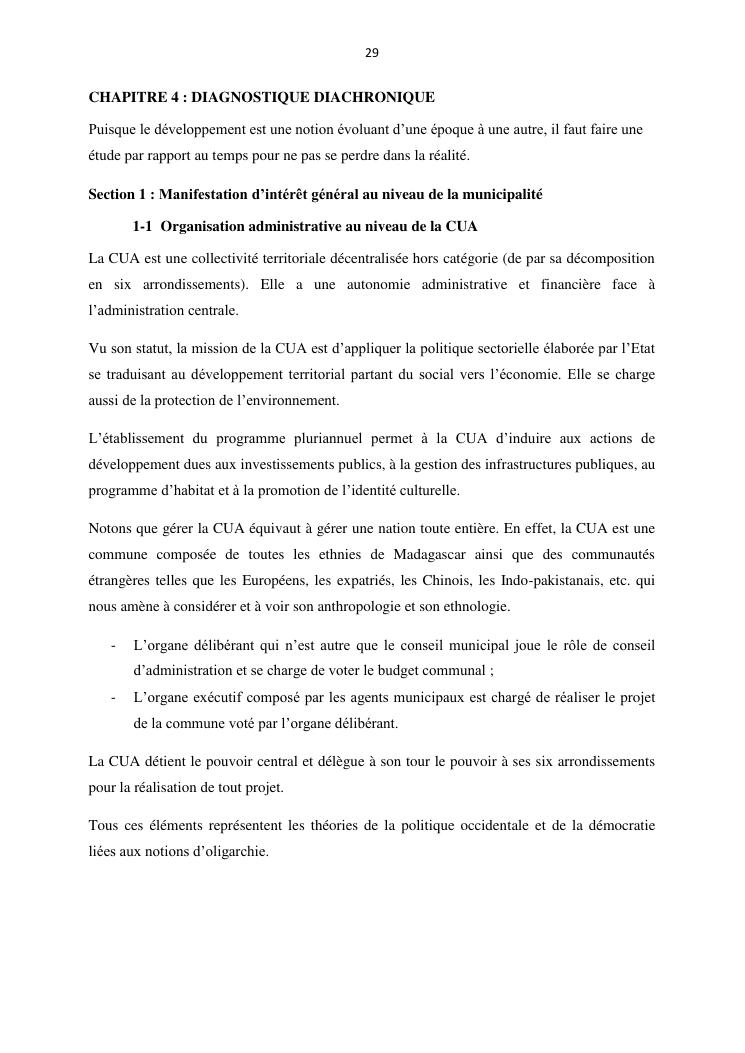 29

CHAPITRE 4 : DIAGNOSTIQUE DIACHRONIQUE

Puisque le développement est une notion évoluant d’une époque à une autre, il faut faire une étude par rapport au temps pour ne pas se perdre dans la réalité.

Section 1 : Manifestation d’intérêt général au niveau de la municipalité

1-1 Organisation administrative au niveau de la CUA

La CUA est une collectivité territoriale décentralisée hors catégorie (de par sa décomposition en six arrondissements). Elle a une autonomie administrative et financière face à l’administration centrale.

Vu son statut, la mission de la CUA est d’appliquer la politique sectorielle élaborée par l’Etat se traduisant au développement territorial partant du social vers l’économie. Elle se charge aussi de la protection de l’environnement.

L’établissement du programme pluriannuel permet à la CUA d’induire aux actions de développement dues aux investissements publics, à la gestion des infrastructures publiques, au programme d’habitat et à la promotion de l’identité culturelle.

Notons que gérer la CUA équivaut à gérer une nation toute entière. En effet, la CUA est une commune composée de toutes les ethnies de Madagascar ainsi que des communautés étrangères telles que les Européens, les expatriés, les Chinois, les Indo-pakistanais, etc. qui nous amène à considérer et à voir son anthropologie et son ethnologie.

- L’organe délibérant qui n’est autre que le conseil municipal joue le rôle de conseil d’administration et se charge de voter le budget communal ;
- L’organe exécutif composé par les agents municipaux est chargé de réaliser le projet de la commune voté par l’organe délibérant.

La CUA détient le pouvoir central et délègue à son tour le pouvoir à ses six arrondissements pour la réalisation de tout projet.

Tous ces éléments représentent les théories de la politique occidentale et de la démocratie liées aux notions d’oligarchie.